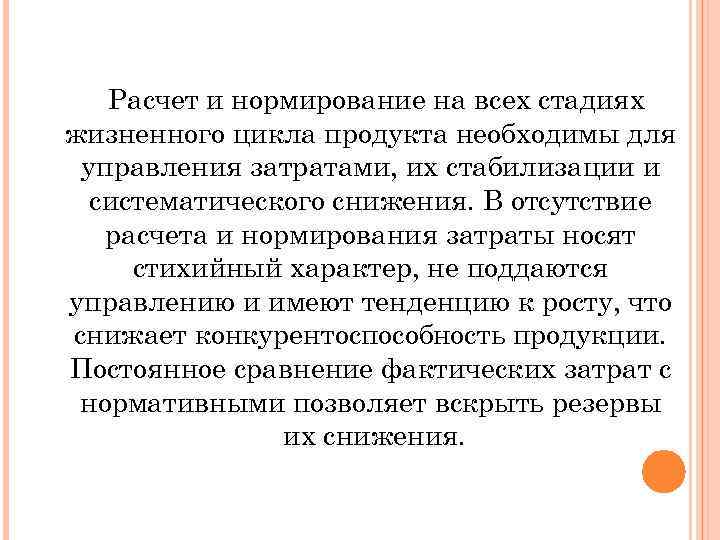 Расчет и нормирование на всех стадиях жизненного цикла продукта необходимы для управления затратами, их стабилизации и систематического снижения. В отсутствие расчета и нормирования затраты носят стихийный характер, не поддаются управлению и имеют тенденцию к росту, что снижает конкурентоспособность продукции. Постоянное сравнение фактических затрат с нормативными позволяет вскрыть резервы их снижения.